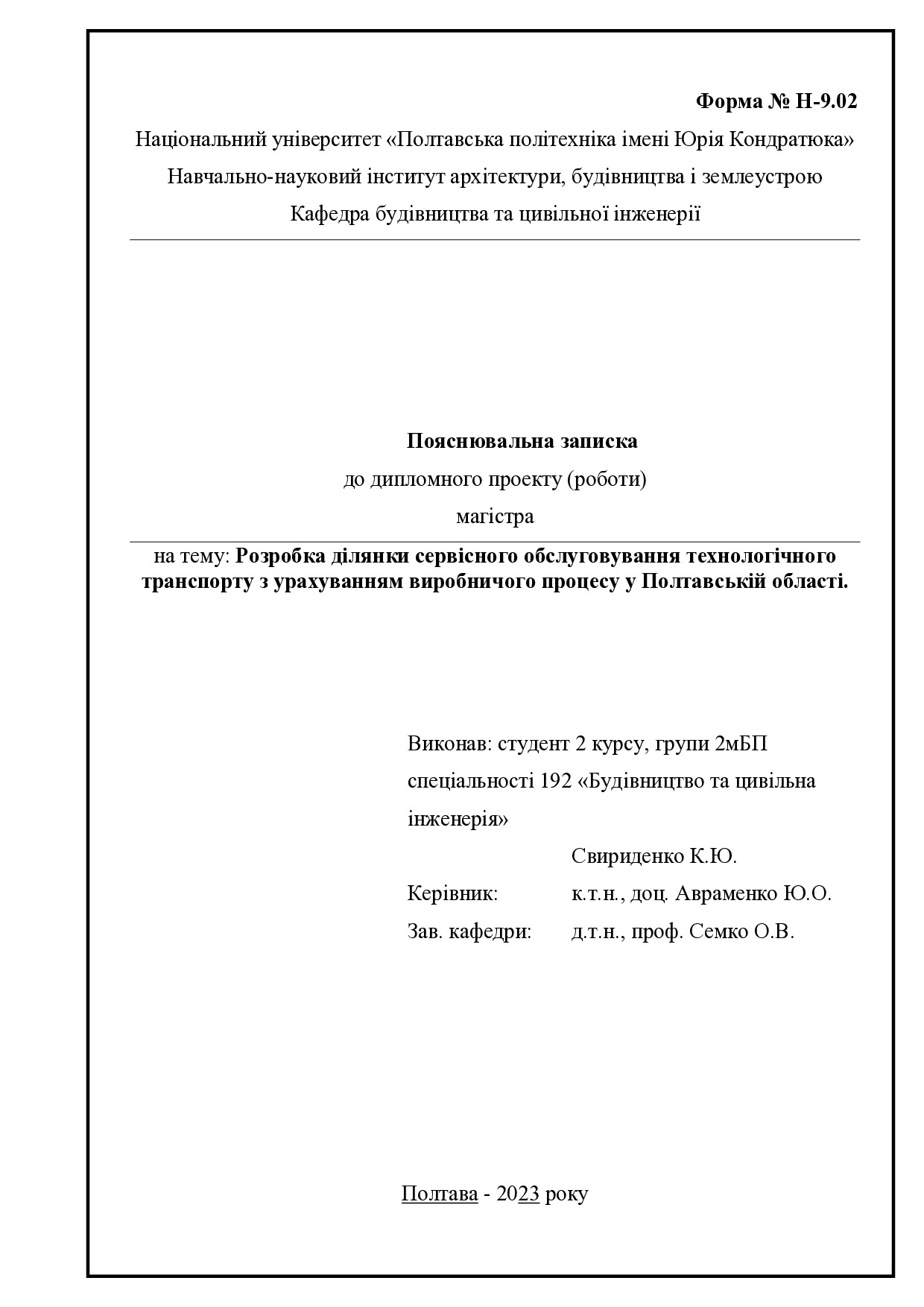 Форма № Н-9.02

Національний університет «Полтавська політехніка імені Юрія Кондратюка»

Навчально-науковий інститут архітектури, будівництва і землеустрою

Кафедра будівництва та цивільної інженерії

Пояснювальна записка

до дипломного проекту (роботи)

магістра

на тему: Розробка ділянки сервісного обслуговування технологічного транспорту з урахуванням виробничого процесу у Полтавській області.

Виконав: студент 2 курсу, групи 2мБП спеціальності 192 «Будівництво та цивільна інженерія»

Свириденко К.Ю.

Керівник: к.т.н., доц. Авраменко Ю.О.

Зав. кафедри: д.т.н., проф. Семко О.В.

Полтава - 2023 року